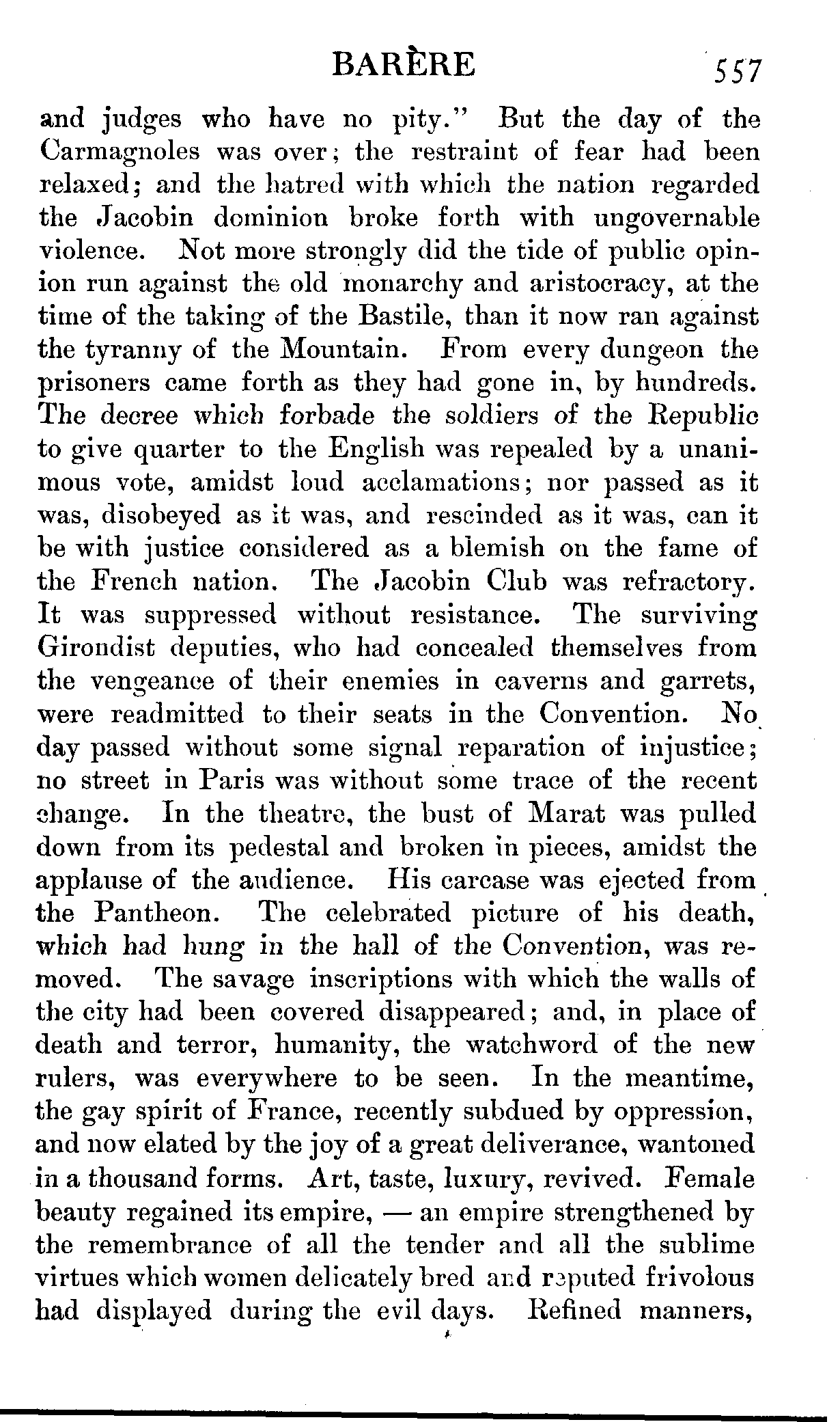 BARÈRE 557

and judges who have no pity." But the day of the Carmagnoles was over; the restraint of fear had been relaxed; and the hatred with which the nation regarded the Jacobin dominion broke forth with ungovernable violence. Not more strongly did the tide of public opinion run against the old monarchy and aristocracy, at the time of the taking of the Bastile, than it now ran against the tyranny of the Mountain. From every dungeon the prisoners came forth as they had gone in, by hundreds. The decree which forbade the soldiers of the Republic to give quarter to the English was repealed by a unanimous vote, amidst loud acclamations; nor passed as it was, disobeyed as it was, and rescinded as it was, can it be with justice considered as a blemish on the fame of the French nation. The Jacobin Club was refractory. It was suppressed without resistance. The surviving Girondist deputies, who had concealed themselves from the vengeance of their enemies in caverns and garrets, were readmitted to their seats in the Convention. No day passed without some signal reparation of injustice; no street in Paris was without some trace of the recent change. In the theatre, the bust of Marat was pulled down from its pedestal and broken in pieces, amidst the applause of the audience. His carcase was ejected from the Pantheon. The celebrated picture of his death, which had hung in the hall of the Convention, was removed. The savage inscriptions with which the walls of the city had been covered disappeared; and, in place of death and terror, humanity, the watchword of the new rulers, was everywhere to be seen. In the meantime, the gay spirit of France, recently subdued by oppression, and now elated by the joy of a great deliverance, wantoned in a thousand forms. Art, taste, luxury, revived. Female beauty regained its empire, — an empire strengthened by the remembrance of all the tender and all the sublime virtues which women delicately bred and reputed frivolous had displayed during the evil days. Refined manners,